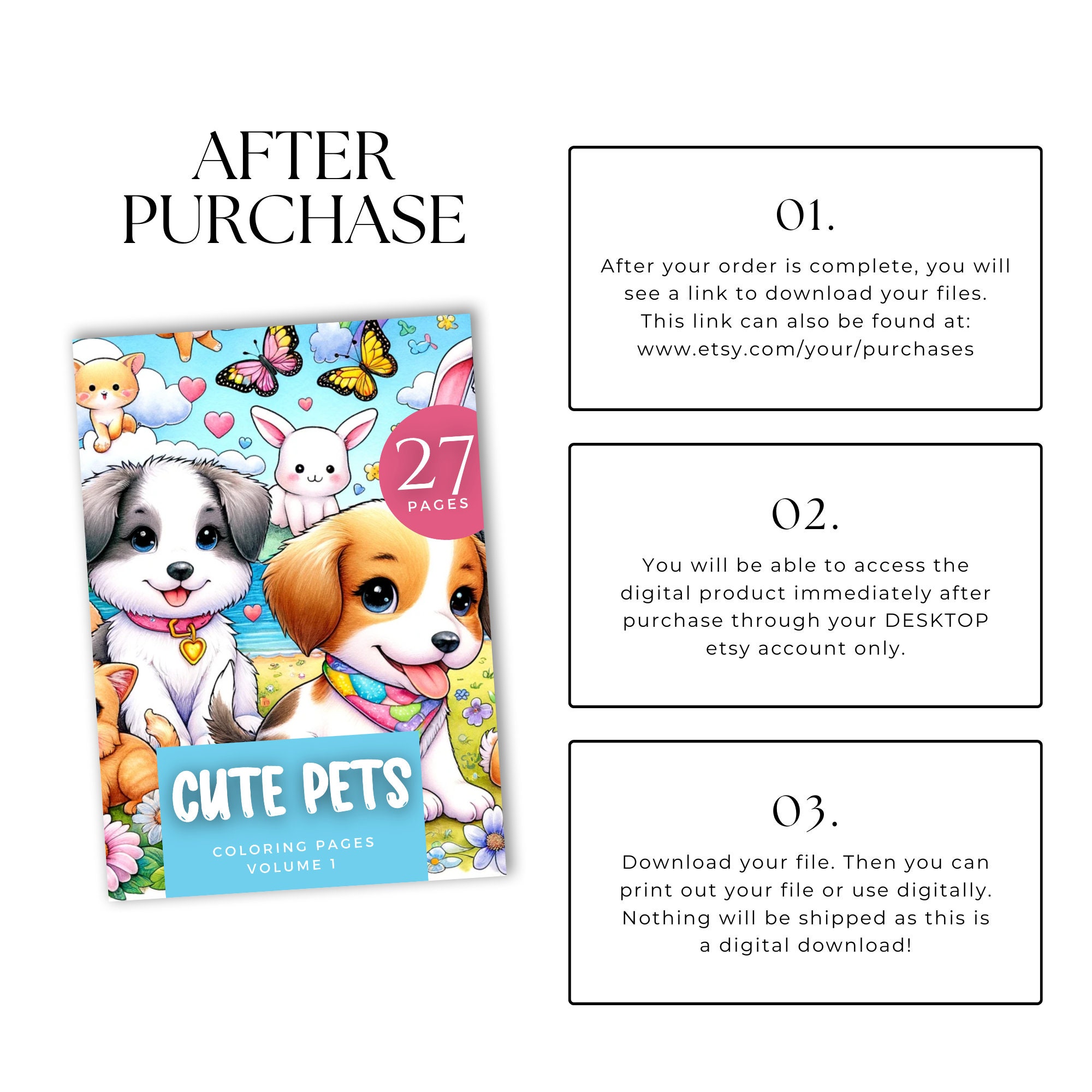 AFTER
PURCHASE

27
PAGES

CUTE PETS

COLORING PAGES
VOLUME 1

01.

After your order is complete, you will see a link to download your files. This link can also be found at: www.etsy.com/your/purchases

02.

You will be able to access the digital product immediately after purchase through your DESKTOP etsy account only.

03.

Download your file. Then you can print out your file or use digitally. Nothing will be shipped as this is a digital download!